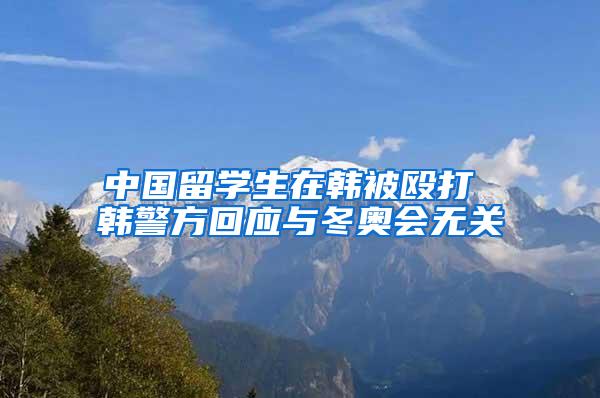 中国留学生在韩被殴打
韩警方回应与冬奥会无关